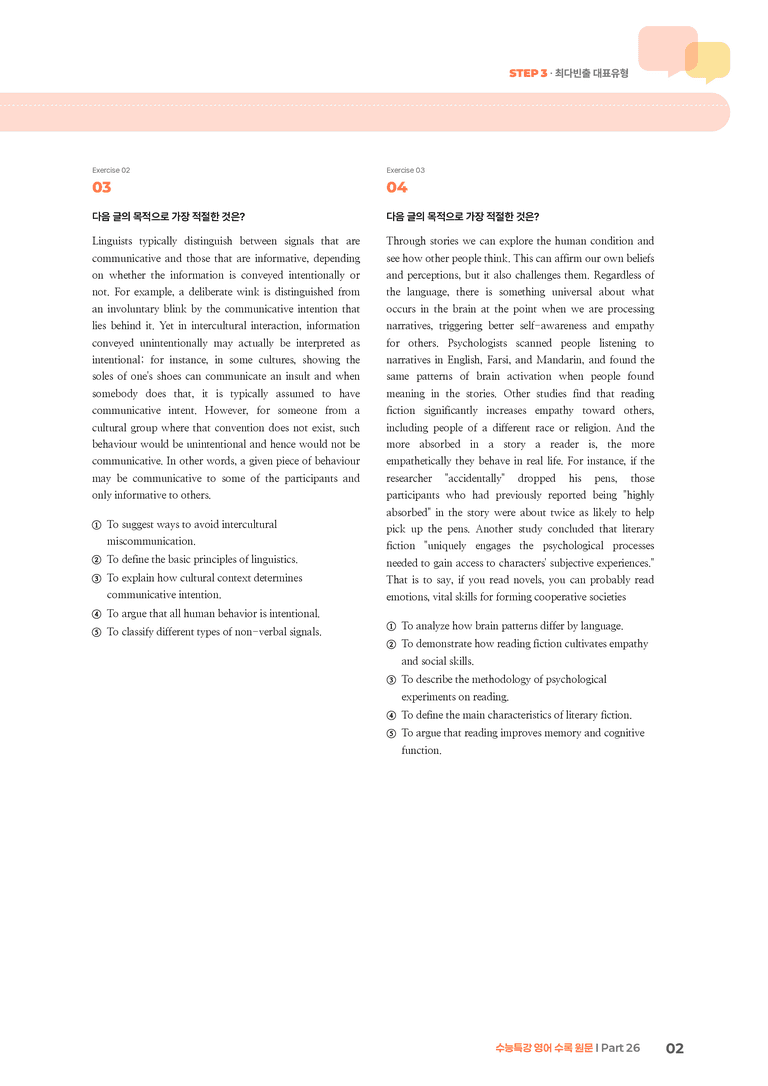 STEP 3 · 최다빈출 대표유형

Exercise 02

03

다음 글의 목적으로 가장 적절한 것은?

Linguists typically distinguish between signals that are communicative and those that are informative, depending on whether the information is conveyed intentionally or not. For example, a deliberate wink is distinguished from an involuntary blink by the communicative intention that lies behind it. Yet in intercultural interaction, information conveyed unintentionally may actually be interpreted as intentional; for instance, in some cultures, showing the soles of one's shoes can communicate an insult and when somebody does that, it is typically assumed to have communicative intent. However, for someone from a cultural group where that convention does not exist, such behaviour would be unintentional and hence would not be communicative. In other words, a given piece of behaviour may be communicative to some of the participants and only informative to others.

① To suggest ways to avoid intercultural miscommunication.
② To define the basic principles of linguistics.
③ To explain how cultural context determines communicative intention.
④ To argue that all human behavior is intentional.
⑤ To classify different types of non-verbal signals.

Exercise 03

04

다음 글의 목적으로 가장 적절한 것은?

Through stories we can explore the human condition and see how other people think. This can affirm our own beliefs and perceptions, but it also challenges them. Regardless of the language, there is something universal about what occurs in the brain at the point when we are processing narratives, triggering better self-awareness and empathy for others. Psychologists scanned people listening to narratives in English, Farsi, and Mandarin, and found the same patterns of brain activation when people found meaning in the stories. Other studies find that reading fiction significantly increases empathy toward others, including people of a different race or religion. And the more absorbed in a story a reader is, the more empathetically they behave in real life. For instance, if the researcher "accidentally" dropped his pens, those participants who had previously reported being "highly absorbed" in the story were about twice as likely to help pick up the pens. Another study concluded that literary fiction "uniquely engages the psychological processes needed to gain access to characters' subjective experiences." That is to say, if you read novels, you can probably read emotions, vital skills for forming cooperative societies

① To analyze how brain patterns differ by language.
② To demonstrate how reading fiction cultivates empathy and social skills.
③ To describe the methodology of psychological experiments on reading.
④ To define the main characteristics of literary fiction.
⑤ To argue that reading improves memory and cognitive function.

수능특강 영어 수록 원문 I Part 26 02